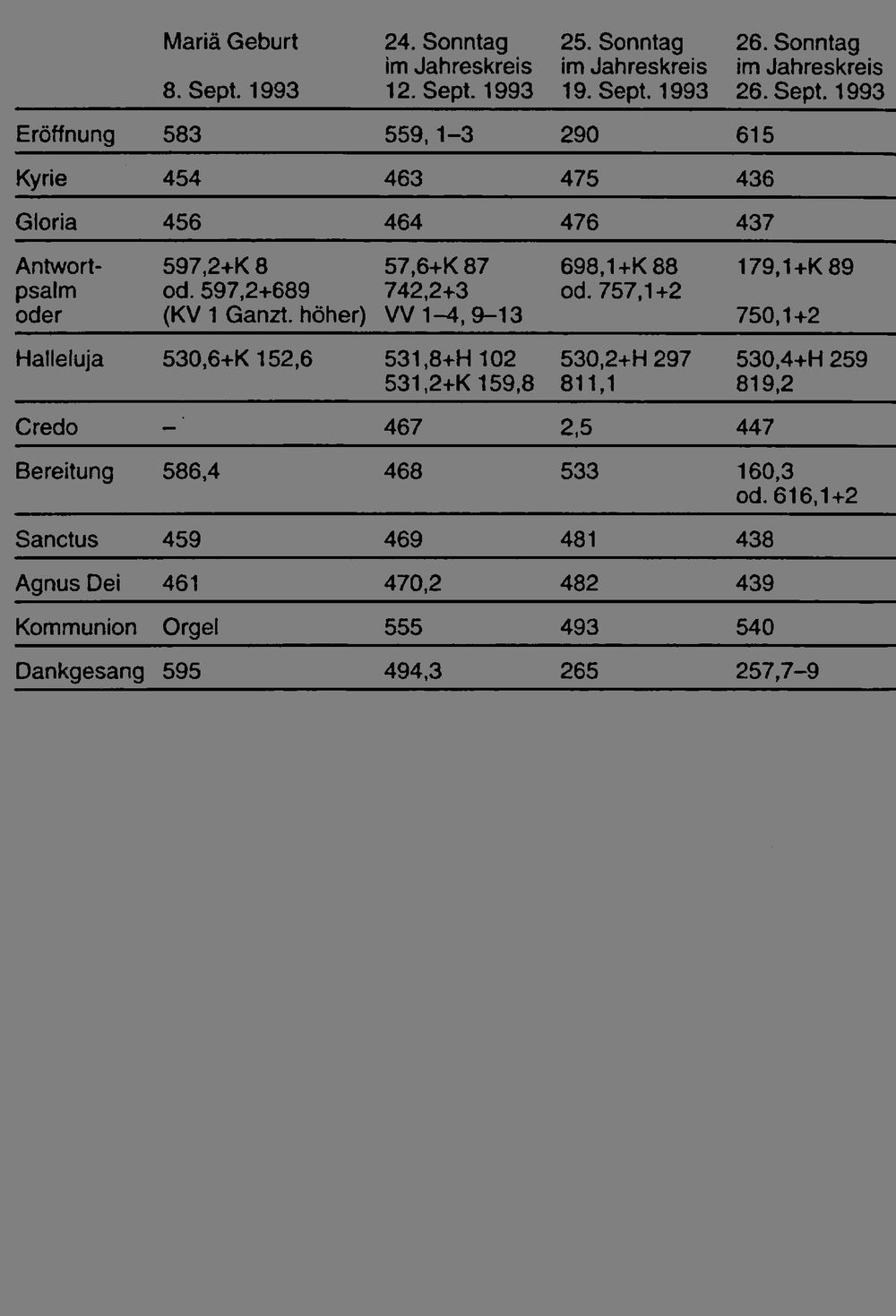 |  | Mariä Geburt 8. Sept. 1993 | 24. Sonntag im Jahreskreis 12. Sept. 1993 | 25. Sonntag im Jahreskreis 19. Sept. 1993 | 26. Sonntag im Jahreskreis 26. Sept. 1993 |
|---|---|---|---|---|
| Eröffnung | 583 | 559, 1–3 | 290 | 615 |
| Kyrie | 454 | 463 | 475 | 436 |
| Gloria | 456 | 464 | 476 | 437 |
| Antwortpsalm oder | 597,2+K 8 od. 597,2+689 (KV 1 Ganzt. höher) | 57,6+K 87 742,2+3 VV 1–4, 9–13 | 698,1+K 88 od. 757,1+2 | 179,1+K 89 750,1+2 |
| Halleluja | 530,6+K 152,6 | 531,8+H 102 531,2+K 159,8 | 530,2+H 297 811,1 | 530,4+H 259 819,2 |
| Credo | – | 467 | 2,5 | 447 |
| Bereitung | 586,4 | 468 | 533 | 160,3 od. 616,1+2 |
| Sanctus | 459 | 469 | 481 | 438 |
| Agnus Dei | 461 | 470,2 | 482 | 439 |
| Kommunion | Orgel | 555 | 493 | 540 |
| Dankgesang | 595 | 494,3 | 265 | 257,7–9 |